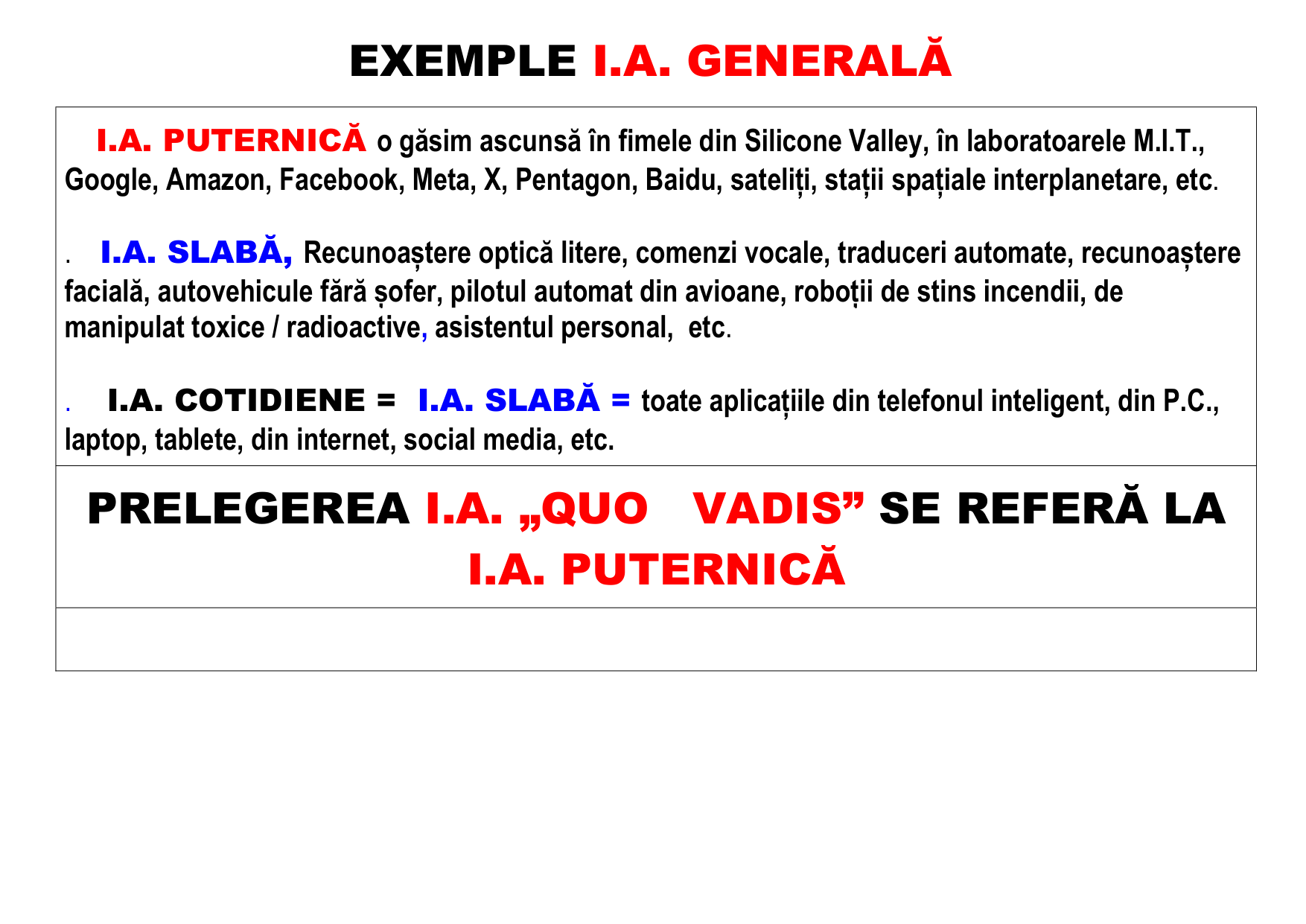 EXEMPLE I.A. GENERALĂ

I.A. PUTERNICĂ o găsim ascunsă în fimele din Silicone Valley, în laboratoarele M.I.T., Google, Amazon, Facebook, Meta, X, Pentagon, Baidu, sateliți, stații spațiale interplanetare, etc.

. I.A. SLABĂ, Recunoaștere optică litere, comenzi vocale, traduceri automate, recunoaștere facială, autovehicule fără șofer, pilotul automat din avioane, roboții de stins incendii, de manipulat toxice / radioactive, asistentul personal, etc.

. I.A. COTIDIENE = I.A. SLABĂ = toate aplicațiile din telefonul inteligent, din P.C., laptop, tablete, din internet, social media, etc.

PRELEGEREA I.A. „QUO VADIS” SE REFERĂ LA I.A. PUTERNICĂ